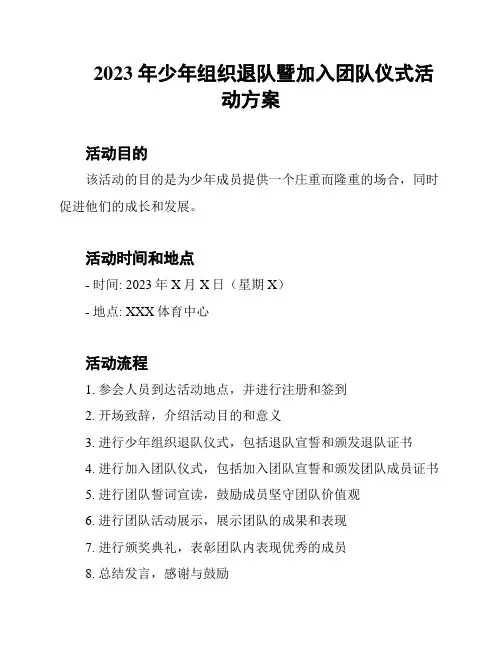 2023 年少年组织退队暨加入团队仪式活动方案

活动目的

该活动的目的是为少年成员提供一个庄重而隆重的场合，同时促进他们的成长和发展。

活动时间和地点

- 时间: 2023 年 X 月 X 日（星期 X）

- 地点: XXX 体育中心

活动流程

1. 参会人员到达活动地点，并进行注册和签到

2. 开场致辞，介绍活动目的和意义

3. 进行少年组织退队仪式，包括退队宣誓和颁发退队证书

4. 进行加入团队仪式，包括加入团队宣誓和颁发团队成员证书

5. 进行团队誓词宣读，鼓励成员坚守团队价值观

6. 进行团队活动展示，展示团队的成果和表现

7. 进行颁奖典礼，表彰团队内表现优秀的成员

8. 总结发言，感谢与鼓励